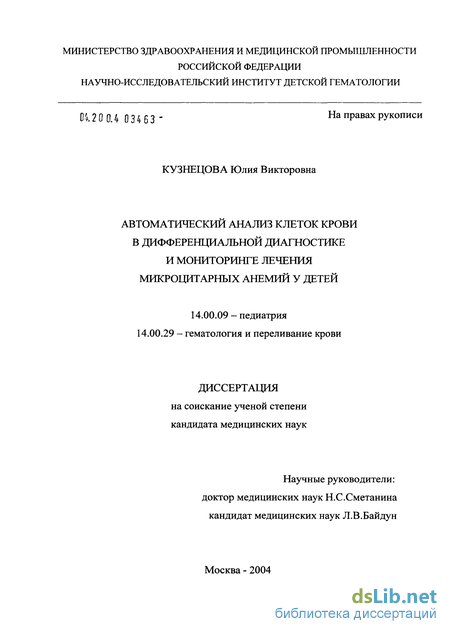 МИНИСТЕРСТВО ЗДРАВООХРАНЕНИЯ И МЕДИЦИНСКОЙ ПРОМЫШЛЕННОСТИ
РОССИЙСКОЙ ФЕДЕРАЦИИ
НАУЧНО-ИССЛЕДОВАТЕЛЬСКИЙ ИНСТИТУТ ДЕТСКОЙ ГЕМАТОЛОГИИ

04.200.4 03463 -

На правах рукописи

КУЗНЕЦОВА Юлия Викторовна

АВТОМАТИЧЕСКИЙ АНАЛИЗ КЛЕТОК КРОВИ
В ДИФФЕРЕНЦИАЛЬНОЙ ДИАГНОСТИКЕ
И МОНИТОРИНГЕ ЛЕЧЕНИЯ
МИКРОЦИТАРНЫХ АНЕМИЙ У ДЕТЕЙ

14.00.09 – педиатрия
14.00.29 – гематология и переливание крови

ДИССЕРТАЦИЯ
на соискание ученой степени
кандидата медицинских наук

Научные руководители:
доктор медицинских наук Н.С.Сметанина
кандидат медицинских наук Л.В.Байдун

Москва - 2004

dsLib.net
библиотека диссертаций